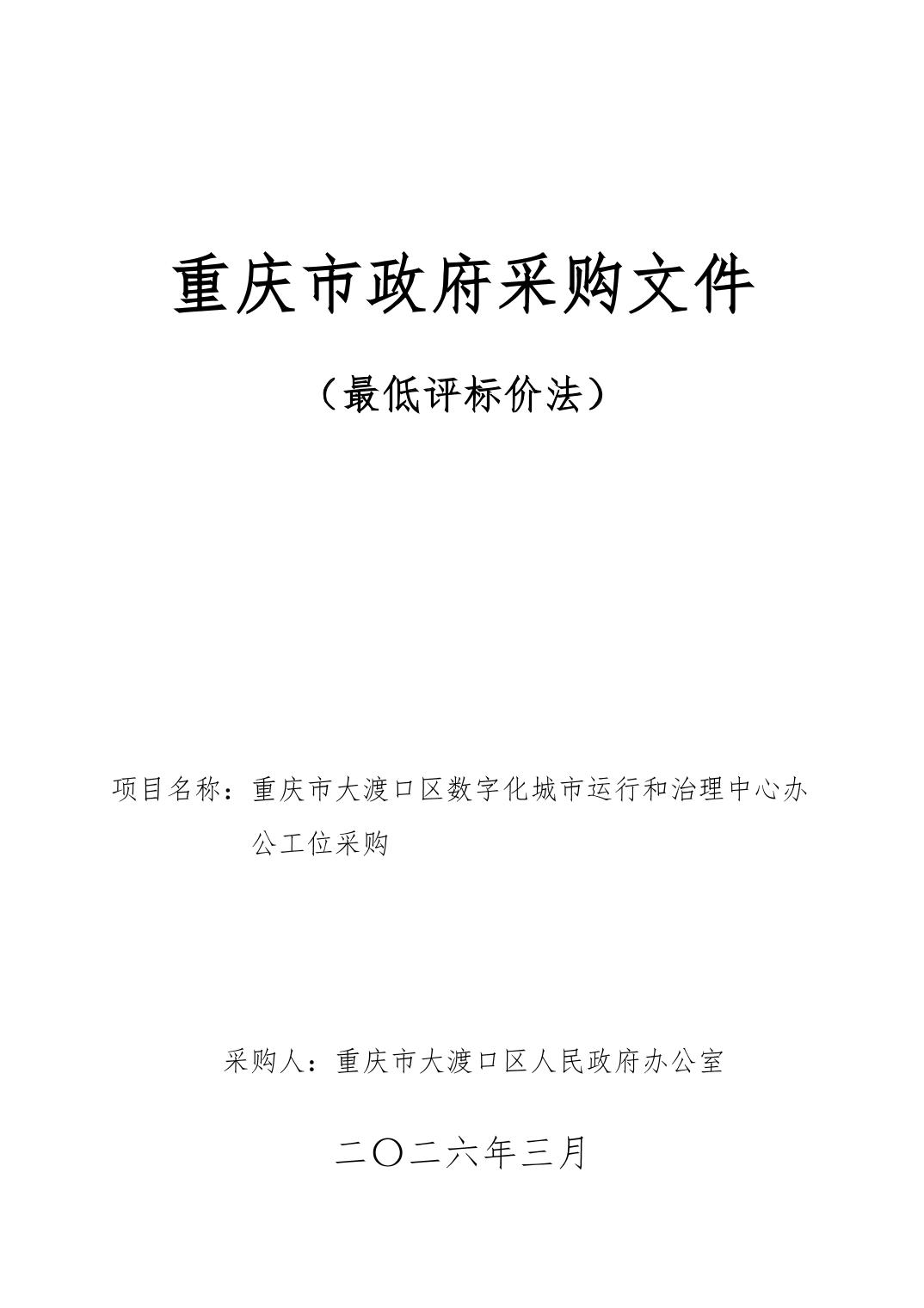 重庆市政府采购文件

（最低评标价法）

项目名称：重庆市大渡口区数字化城市运行和治理中心办公工位采购

采购人：重庆市大渡口区人民政府办公室

二〇二六年三月